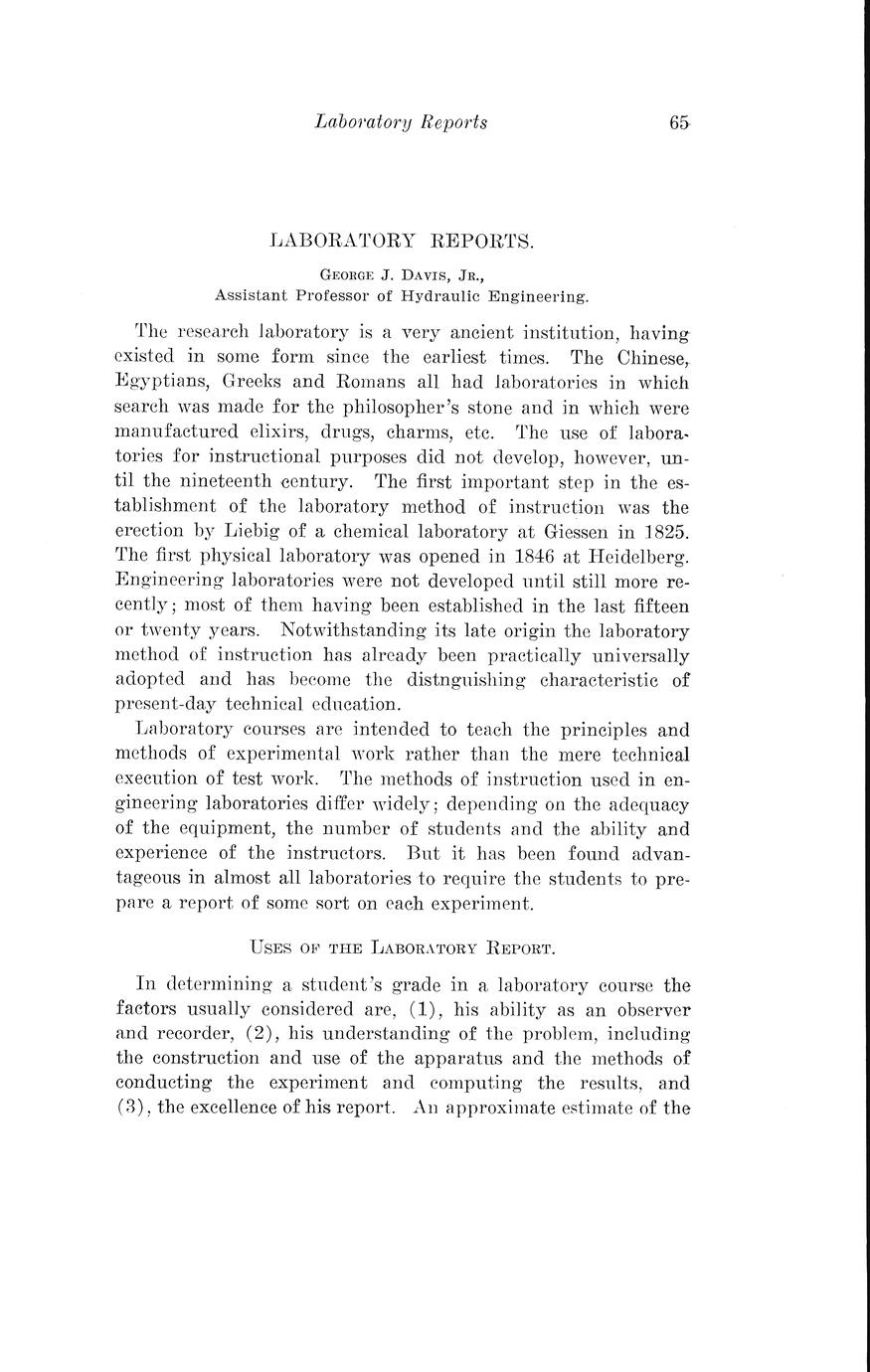 Laboratory Reports 65

LABORATORY REPORTS.

George J. Davis, Jr.,
Assistant Professor of Hydraulic Engineering.

The research laboratory is a very ancient institution, having existed in some form since the earliest times. The Chinese, Egyptians, Greeks and Romans all had laboratories in which search was made for the philosopher's stone and in which were manufactured elixirs, drugs, charms, etc. The use of laboratories for instructional purposes did not develop, however, until the nineteenth century. The first important step in the establishment of the laboratory method of instruction was the erection by Liebig of a chemical laboratory at Giessen in 1825. The first physical laboratory was opened in 1846 at Heidelberg. Engineering laboratories were not developed until still more recently; most of them having been established in the last fifteen or twenty years. Notwithstanding its late origin the laboratory method of instruction has already been practically universally adopted and has become the distnguishing characteristic of present-day technical education.

Laboratory courses are intended to teach the principles and methods of experimental work rather than the mere technical execution of test work. The methods of instruction used in engineering laboratories differ widely; depending on the adequacy of the equipment, the number of students and the ability and experience of the instructors. But it has been found advantageous in almost all laboratories to require the students to prepare a report of some sort on each experiment.

Uses of the Laboratory Report.

In determining a student's grade in a laboratory course the factors usually considered are, (1), his ability as an observer and recorder, (2), his understanding of the problem, including the construction and use of the apparatus and the methods of conducting the experiment and computing the results, and (3), the excellence of his report. An approximate estimate of the